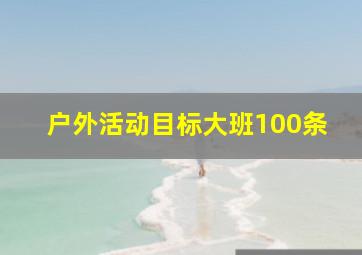 户外活动目标大班100条